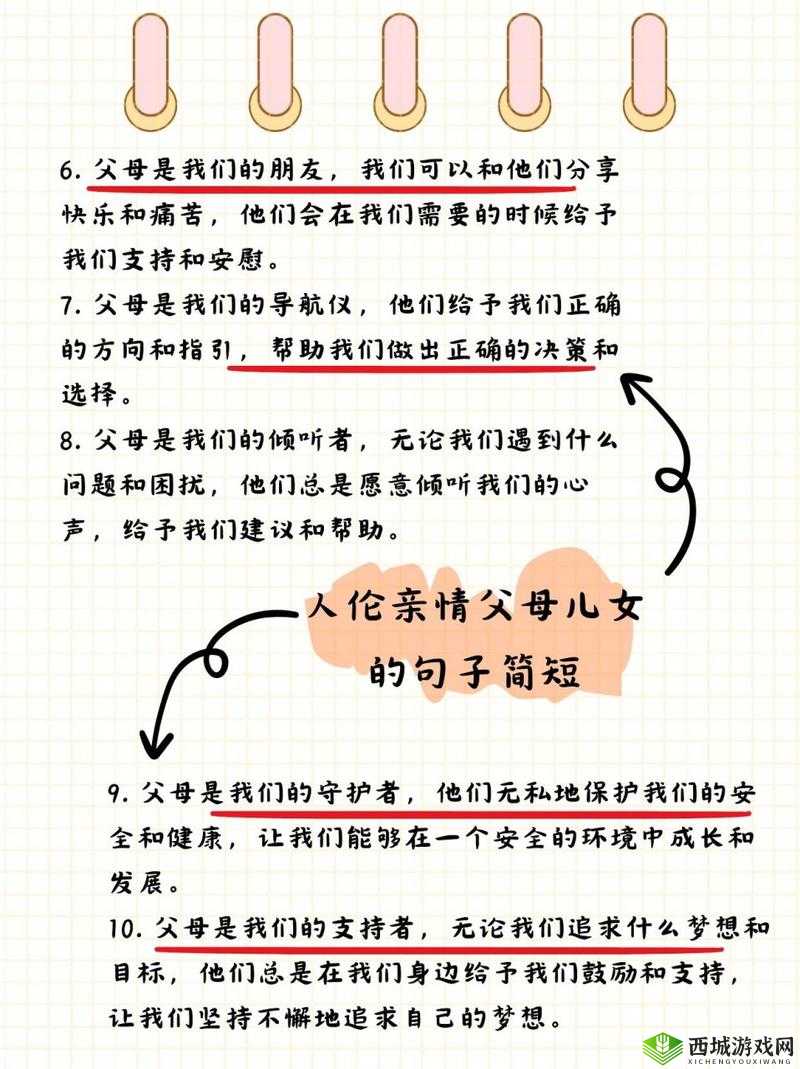 6. 父母是我们的朋友，我们可以和他们分享快乐和痛苦，他们会在我们需要的时候给予我们支持和安慰。

7. 父母是我们的导航仪，他们给予我们正确的方向和指引，帮助我们做出正确的决策和选择。

8. 父母是我们的倾听者，无论我们遇到什么问题和困扰，他们总是愿意倾听我们的心声，给予我们建议和帮助。

人伦亲情父母儿女的句子简短

9. 父母是我们的守护者，他们无私地保护我们的安全和健康，让我们能够在一个安全的环境中成长和发展。

10. 父母是我们的支持者，无论我们追求什么梦想和目标，他们总是在我们身边给予我们鼓励和支持，让我们坚持不懈地追求自己的梦想。

西城游戏网
XICHENGYOUXIWANG